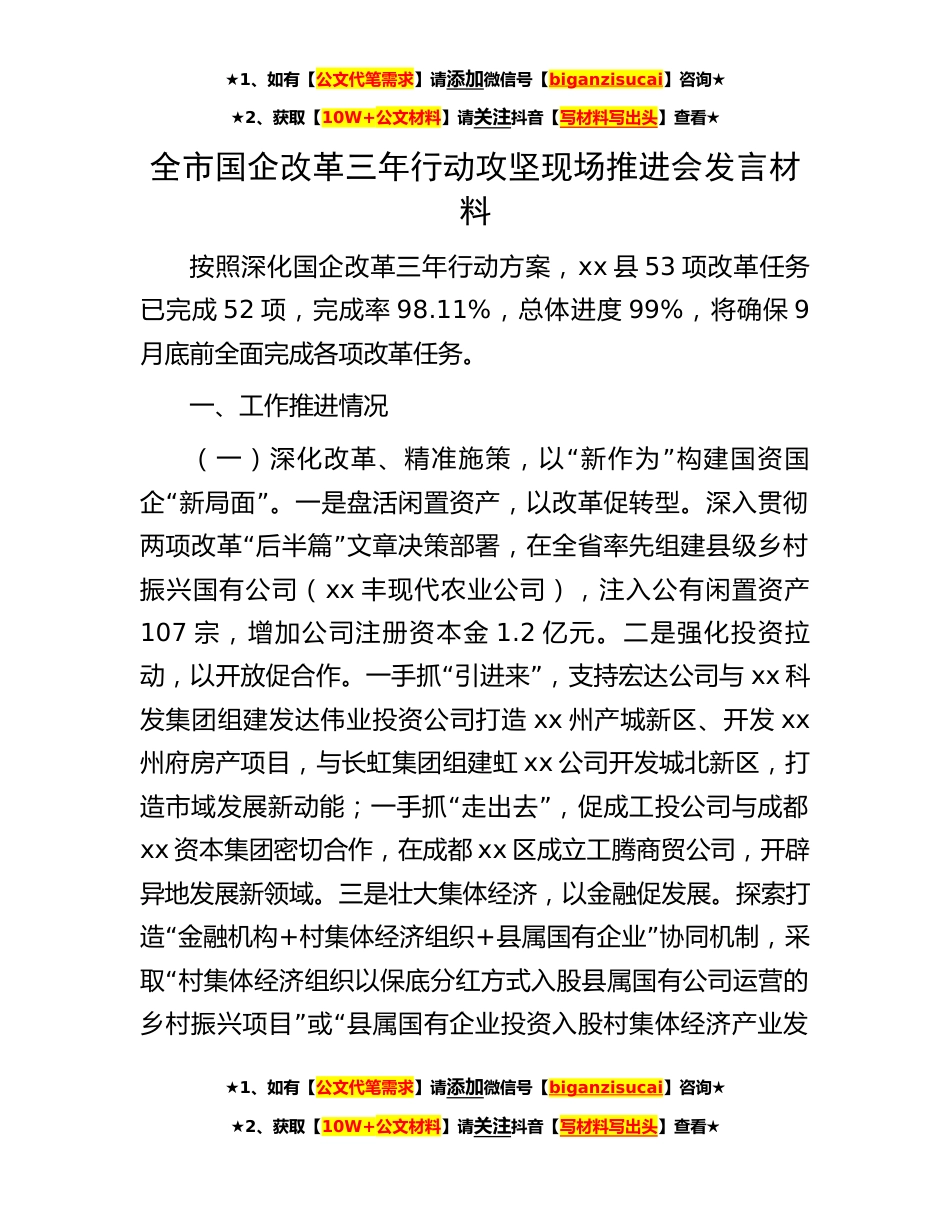 ★1、如有【公文代笔需求】请添加微信号【biganzisucai】咨询★

★2、获取【10W+公文材料】请关注抖音【写材料写出头】查看★

全市国企改革三年行动攻坚现场推进会发言材料

按照深化国企改革三年行动方案，xx 县 53 项改革任务已完成 52 项，完成率 98.11%，总体进度 99%，将确保 9 月底前全面完成各项改革任务。

一、工作推进情况

（一）深化改革、精准施策，以“新作为”构建国资国企“新局面”。一是盘活闲置资产，以改革促转型。深入贯彻两项改革“后半篇”文章决策部署，在全省率先组建县级乡村振兴国有公司（xx 丰现代农业公司），注入公有闲置资产 107 宗，增加公司注册资本金 1.2 亿元。二是强化投资拉动，以开放促合作。一手抓“引进来”，支持宏达公司与 xx 科发集团组建发达伟业投资公司打造 xx 州产城新区、开发 xx 州府房产项目，与长虹集团组建虹 xx 公司开发城北新区，打造市域发展新动能；一手抓“走出去”，促成工投公司与成都 xx 资本集团密切合作，在成都 xx 区成立工腾商贸公司，开辟异地发展新领域。三是壮大集体经济，以金融促发展。探索打造“金融机构+村集体经济组织+县属国有企业”协同机制，采取“村集体经济组织以保底分红方式入股县属国有公司运营的乡村振兴项目”或“县属国有企业投资入股村集体经济产业发

★1、如有【公文代笔需求】请添加微信号【biganzisucai】咨询★

★2、获取【10W+公文材料】请关注抖音【写材料写出头】查看★